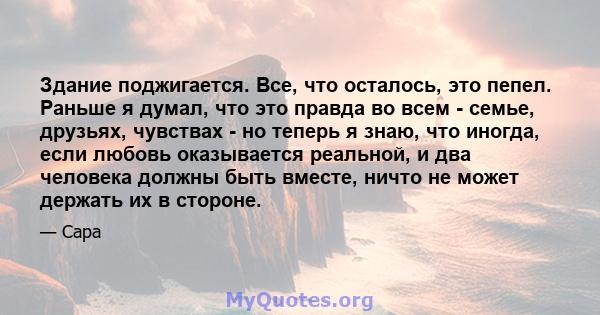 Здание поджигается. Все, что осталось, это пепел. Раньше я думал, что это правда во всем - семье, друзьях, чувствах - но теперь я знаю, что иногда, если любовь оказывается реальной, и два человека должны быть вместе, ничто не может держать их в стороне.

— Сара

MyQuotes.org